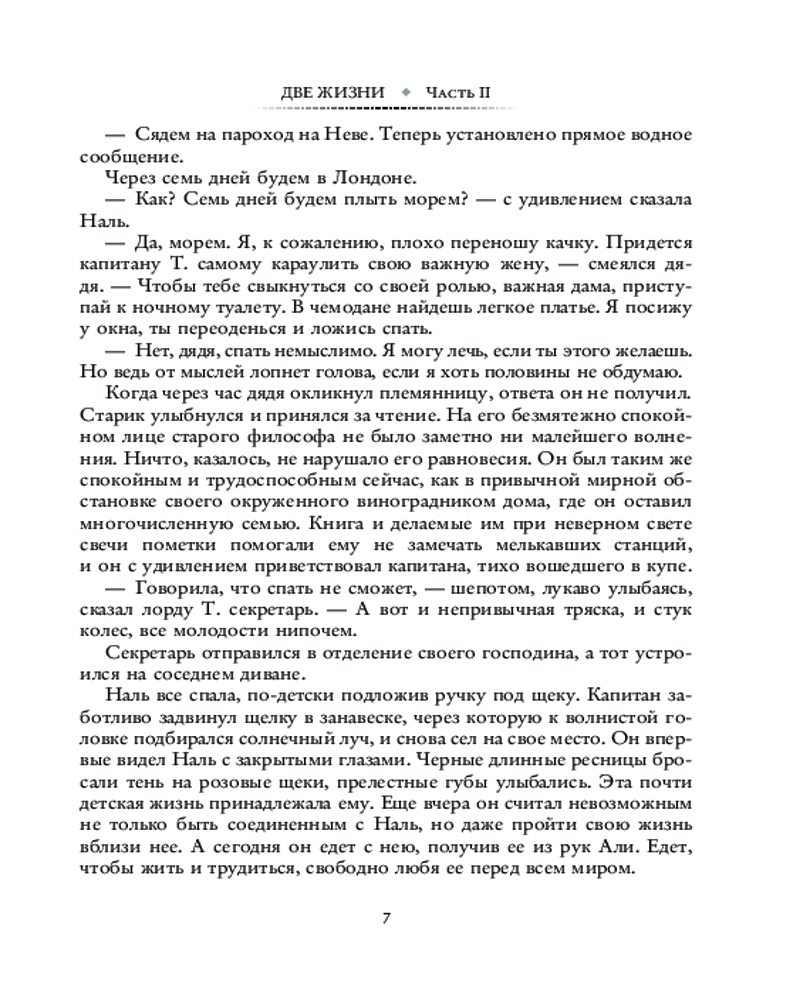 ДВЕ ЖИЗНИ ◆ Часть II

— Сядем на пароход на Неве. Теперь установлено прямое водное сообщение.

Через семь дней будем в Лондоне.

— Как? Семь дней будем плыть морем? — с удивлением сказала Наль.

— Да, морем. Я, к сожалению, плохо переношу качку. Придется капитану Т. самому караулить свою важную жену, — смеялся дядя. — Чтобы тебе свыкнуться со своей ролью, важная дама, приступай к ночному туалету. В чемодане найдешь легкое платье. Я посижу у окна, ты переоденься и ложись спать.

— Нет, дядя, спать немыслимо. Я могу лечь, если ты этого желаешь. Но ведь от мыслей лопнет голова, если я хоть половины не обдумаю.

Когда через час дядя окликнул племянницу, ответа он не получил. Старик улыбнулся и принялся за чтение. На его безмятежно спокойном лице старого философа не было заметно ни малейшего волнения. Ничто, казалось, не нарушало его равновесия. Он был таким же спокойным и трудоспособным сейчас, как в привычной мирной обстановке своего окруженного виноградником дома, где он оставил многочисленную семью. Книга и делаемые им при неверном свете свечи пометки помогали ему не замечать мелькавших станций, и он с удивлением приветствовал капитана, тихо вошедшего в купе.

— Говорила, что спать не сможет, — шепотом, лукаво улыбаясь, сказал лорду Т. секретарь. — А вот и непривычная тряска, и стук колес, все молодости нипочем.

Секретарь отправился в отделение своего господина, а тот устроился на соседнем диване.

Наль все спала, по-детски подложив ручку под щеку. Капитан заботливо задвинул щелку в занавеске, через которую к волнистой головке подбирался солнечный луч, и снова сел на свое место. Он впервые видел Наль с закрытыми глазами. Черные длинные ресницы бросали тень на розовые щеки, прелестные губы улыбались. Эта почти детская жизнь принадлежала ему. Еще вчера он считал невозможным не только быть соединенным с Наль, но даже пройти свою жизнь вблизи нее. А сегодня он едет с нею, получив ее из рук Али. Едет, чтобы жить и трудиться, свободно любя ее перед всем миром.

7